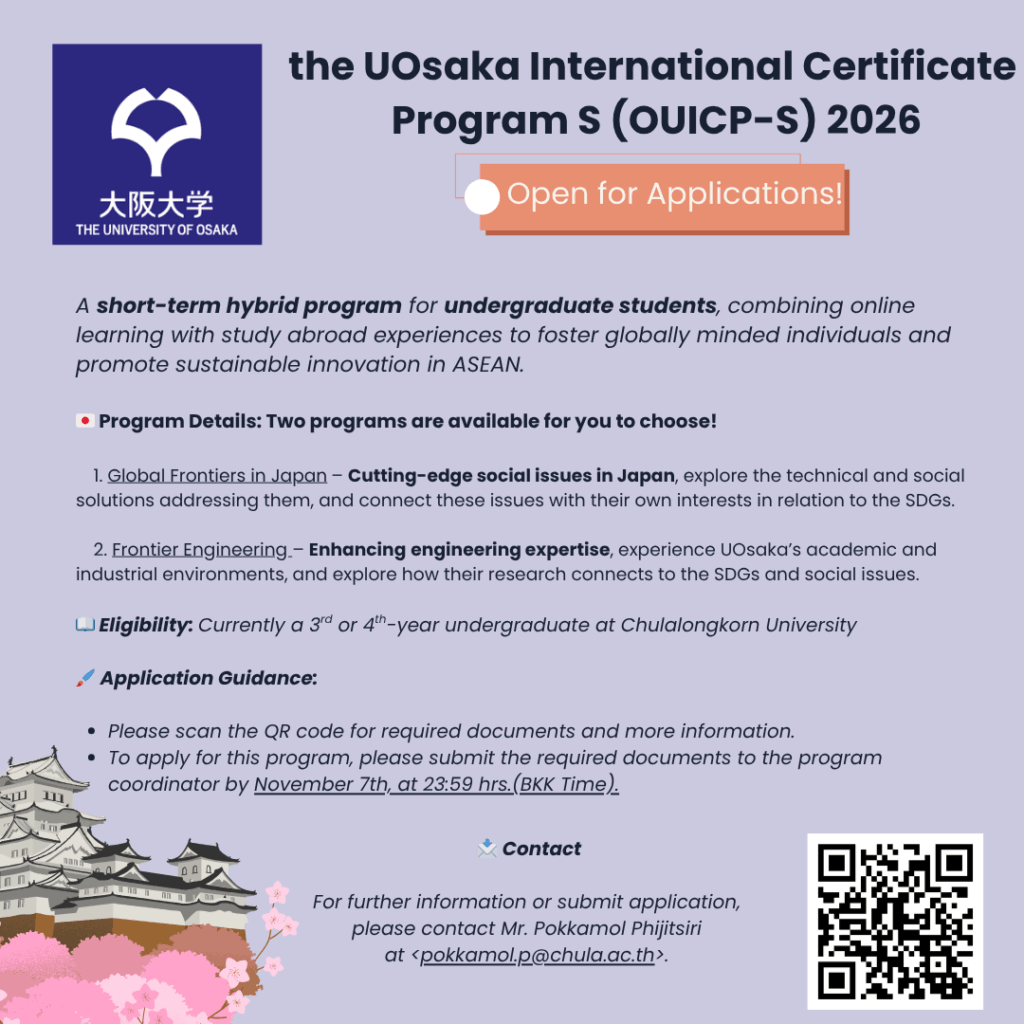 大阪大学
THE UNIVERSITY OF OSAKA

the UOsaka International Certificate Program S (OUICP-S) 2026

Open for Applications!

A short-term hybrid program for undergraduate students, combining online learning with study abroad experiences to foster globally minded individuals and promote sustainable innovation in ASEAN.

Program Details: Two programs are available for you to choose!

1. Global Frontiers in Japan – Cutting-edge social issues in Japan, explore the technical and social solutions addressing them, and connect these issues with their own interests in relation to the SDGs.

2. Frontier Engineering – Enhancing engineering expertise, experience UOsaka's academic and industrial environments, and explore how their research connects to the SDGs and social issues.

Eligibility: Currently a 3rd or 4th-year undergraduate at Chulalongkorn University

Application Guidance:

• Please scan the QR code for required documents and more information.
• To apply for this program, please submit the required documents to the program coordinator by November 7th, at 23:59 hrs.(BKK Time).

Contact

For further information or submit application, please contact Mr. Pokkamol Phijitsiri at <pokkamol.p@chula.ac.th>.